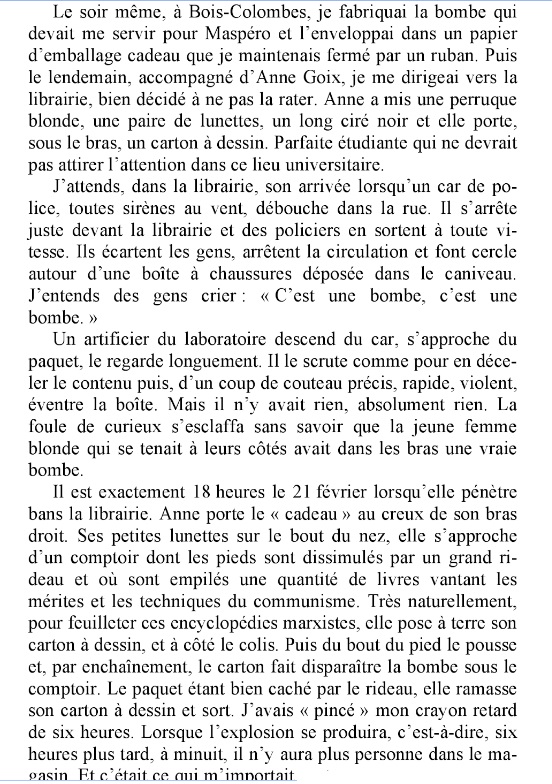 Le soir même, à Bois-Colombes, je fabriquai la bombe qui devait me servir pour Maspéro et l'enveloppai dans un papier d'emballage cadeau que je maintenais fermé par un ruban. Puis le lendemain, accompagné d'Anne Goix, je me dirigeai vers la librairie, bien décidé à ne pas la rater. Anne a mis une perruque blonde, une paire de lunettes, un long ciré noir et elle porte, sous le bras, un carton à dessin. Parfaite étudiante qui ne devrait pas attirer l'attention dans ce lieu universitaire.

J'attends, dans la librairie, son arrivée lorsqu'un car de police, toutes sirènes au vent, débouche dans la rue. Il s'arrête juste devant la librairie et des policiers en sortent à toute vitesse. Ils écartent les gens, arrêtent la circulation et font cercle autour d'une boîte à chaussures déposée dans le caniveau. J'entends des gens crier : « C'est une bombe, c'est une bombe. »

Un artificier du laboratoire descend du car, s'approche du paquet, le regarde longuement. Il le scrute comme pour en déceler le contenu puis, d'un coup de couteau précis, rapide, violent, éventre la boîte. Mais il n'y avait rien, absolument rien. La foule de curieux s'esclaffa sans savoir que la jeune femme blonde qui se tenait à leurs côtés avait dans les bras une vraie bombe.

Il est exactement 18 heures le 21 février lorsqu'elle pénètre bans la librairie. Anne porte le « cadeau » au creux de son bras droit. Ses petites lunettes sur le bout du nez, elle s'approche d'un comptoir dont les pieds sont dissimulés par un grand rideau et où sont empilés une quantité de livres vantant les mérites et les techniques du communisme. Très naturellement, pour feuilleter ces encyclopédies marxistes, elle pose à terre son carton à dessin, et à côté le colis. Puis du bout du pied le pousse et, par enchaînement, le carton fait disparaître la bombe sous le comptoir. Le paquet étant bien caché par le rideau, elle ramasse son carton à dessin et sort. J'avais « pincé » mon crayon retard de six heures. Lorsque l'explosion se produira, c'est-à-dire, six heures plus tard, à minuit, il n'y aura plus personne dans le magasin. Et c'était ce qui m'importait.